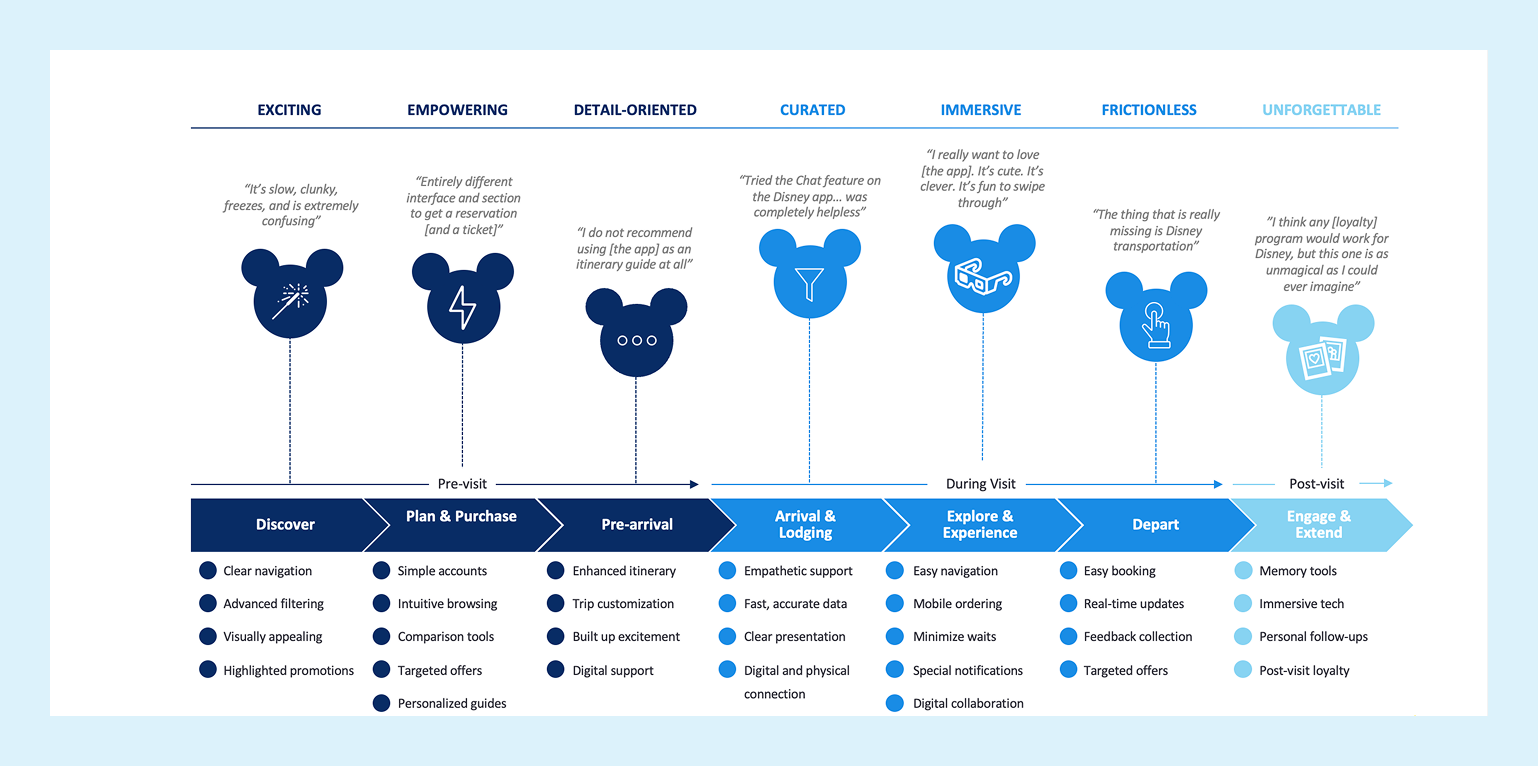 EXCITING

EMPOWERING

DETAIL-ORIENTED

CURATED

IMMERSIVE

FRICTIONLESS

UNFORGETTABLE

"It's slow, clunky, freezes, and is extremely confusing"

"Entirely different interface and section to get a reservation [and a ticket]"

"I do not recommend using [the app] as an itinerary guide at all"

"Tried the Chat feature on the Disney app… was completely helpless"

"I really want to love [the app]. It's cute. It's clever. It's fun to swipe through"

"The thing that is really missing is Disney transportation"

"I think any [loyalty] program would work for Disney, but this one is as unmagical as I could ever imagine"

Pre-visit

During Visit

Post-visit

Discover

Plan & Purchase

Pre-arrival

Arrival & Lodging

Explore & Experience

Depart

Engage & Extend

Clear navigation
Advanced filtering
Visually appealing
Highlighted promotions

Simple accounts
Intuitive browsing
Comparison tools
Targeted offers
Personalized guides

Enhanced itinerary
Trip customization
Built up excitement
Digital support

Empathetic support
Fast, accurate data
Clear presentation
Digital and physical connection

Easy navigation
Mobile ordering
Minimize waits
Special notifications
Digital collaboration

Easy booking
Real-time updates
Feedback collection
Targeted offers

Memory tools
Immersive tech
Personal follow-ups
Post-visit loyalty